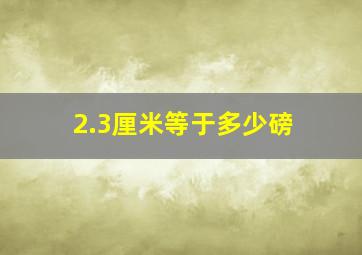 2.3厘米等于多少磅